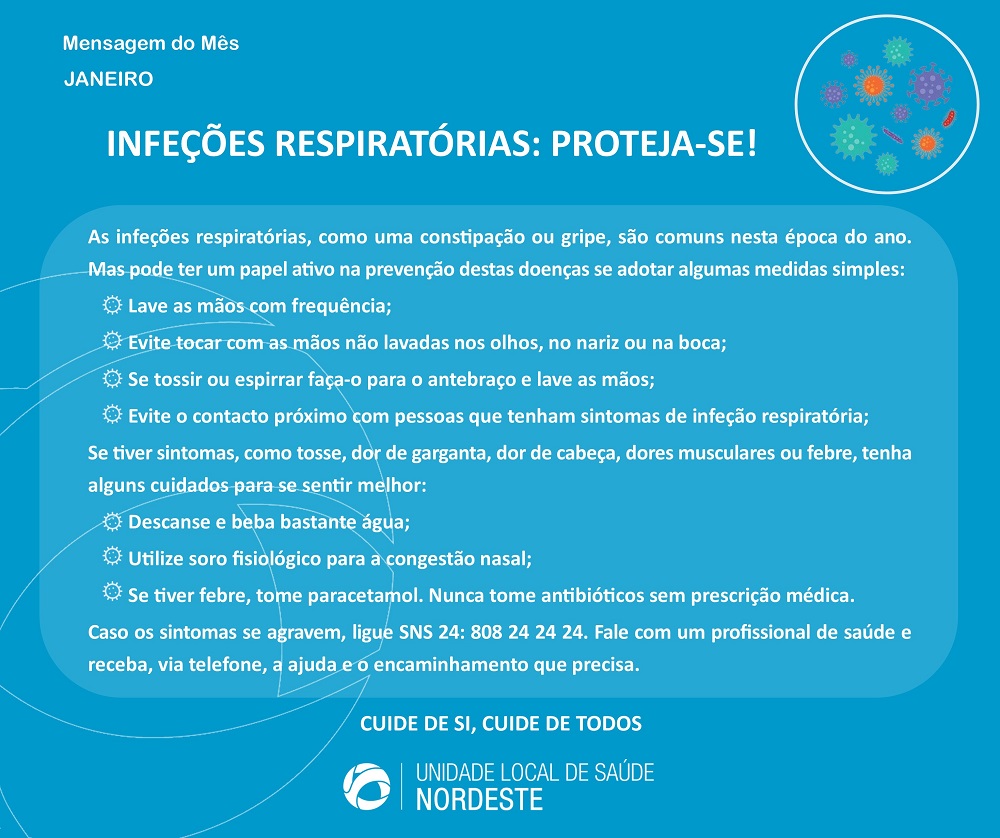 Mensagem do Mês

JANEIRO

INFEÇÕES RESPIRATÓRIAS: PROTEJA-SE!

As infeções respiratórias, como uma constipação ou gripe, são comuns nesta época do ano. Mas pode ter um papel ativo na prevenção destas doenças se adotar algumas medidas simples:

Lave as mãos com frequência;

Evite tocar com as mãos não lavadas nos olhos, no nariz ou na boca;

Se tossir ou espirrar faça-o para o antebraço e lave as mãos;

Evite o contacto próximo com pessoas que tenham sintomas de infeção respiratória;

Se tiver sintomas, como tosse, dor de garganta, dor de cabeça, dores musculares ou febre, tenha alguns cuidados para se sentir melhor:

Descanse e beba bastante água;

Utilize soro fisiológico para a congestão nasal;

Se tiver febre, tome paracetamol. Nunca tome antibióticos sem prescrição médica.

Caso os sintomas se agravem, ligue SNS 24: 808 24 24 24. Fale com um profissional de saúde e receba, via telefone, a ajuda e o encaminhamento que precisa.

CUIDE DE SI, CUIDE DE TODOS

UNIDADE LOCAL DE SAÚDE
NORDESTE